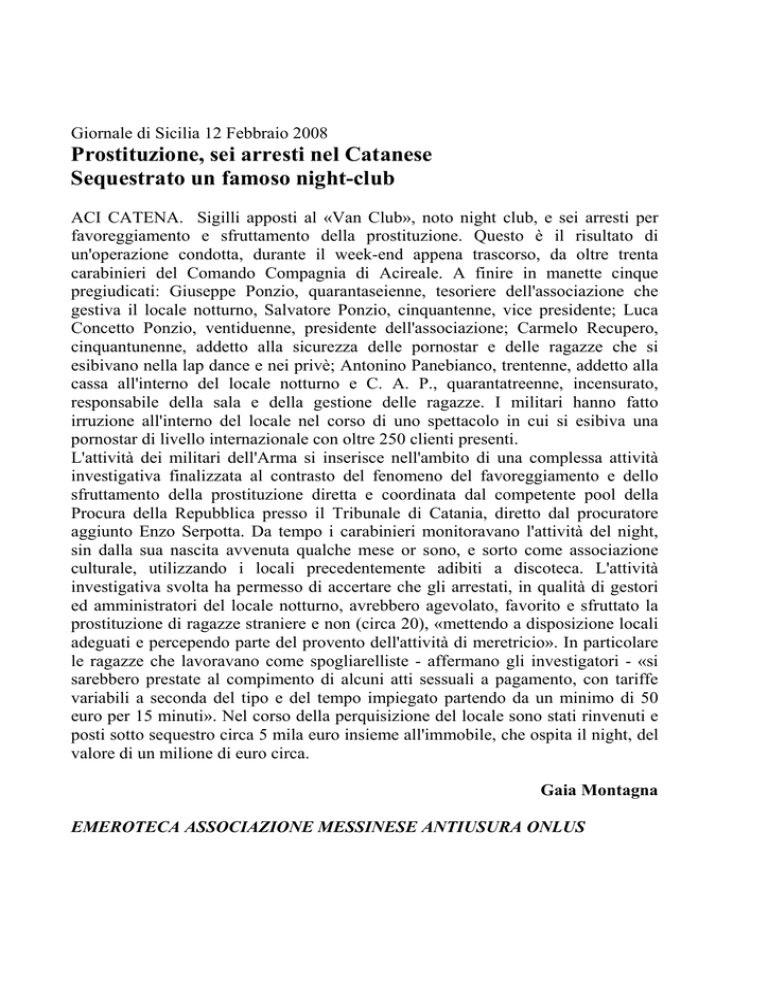 Giornale di Sicilia 12 Febbraio 2008
Prostituzione, sei arresti nel Catanese
Sequestrato un famoso night-club

ACI CATENA. Sigilli apposti al «Van Club», noto night club, e sei arresti per favoreggiamento e sfruttamento della prostituzione. Questo è il risultato di un'operazione condotta, durante il week-end appena trascorso, da oltre trenta carabinieri del Comando Compagnia di Acireale. A finire in manette cinque pregiudicati: Giuseppe Ponzio, quarantaseienne, tesoriere dell'associazione che gestiva il locale notturno, Salvatore Ponzio, cinquantenne, vice presidente; Luca Concetto Ponzio, ventiduenne, presidente dell'associazione; Carmelo Recupero, cinquantunenne, addetto alla sicurezza delle pornostar e delle ragazze che si esibivano nella lap dance e nei privè; Antonino Panebianco, trentenne, addetto alla cassa all'interno del locale notturno e C. A. P., quarantatreenne, incensurato, responsabile della sala e della gestione delle ragazze. I militari hanno fatto irruzione all'interno del locale nel corso di uno spettacolo in cui si esibiva una pornostar di livello internazionale con oltre 250 clienti presenti.
L'attività dei militari dell'Arma si inserisce nell'ambito di una complessa attività investigativa finalizzata al contrasto del fenomeno del favoreggiamento e dello sfruttamento della prostituzione diretta e coordinata dal competente pool della Procura della Repubblica presso il Tribunale di Catania, diretto dal procuratore aggiunto Enzo Serpotta. Da tempo i carabinieri monitoravano l'attività del night, sin dalla sua nascita avvenuta qualche mese or sono, e sorto come associazione culturale, utilizzando i locali precedentemente adibiti a discoteca. L'attività investigativa svolta ha permesso di accertare che gli arrestati, in qualità di gestori ed amministratori del locale notturno, avrebbero agevolato, favorito e sfruttato la prostituzione di ragazze straniere e non (circa 20), «mettendo a disposizione locali adeguati e percependo parte del provento dell'attività di meretricio». In particolare le ragazze che lavoravano come spogliarelliste - affermano gli investigatori - «si sarebbero prestate al compimento di alcuni atti sessuali a pagamento, con tariffe variabili a seconda del tipo e del tempo impiegato partendo da un minimo di 50 euro per 15 minuti». Nel corso della perquisizione del locale sono stati rinvenuti e posti sotto sequestro circa 5 mila euro insieme all'immobile, che ospita il night, del valore di un milione di euro circa.

Gaia Montagna

EMEROTECA ASSOCIAZIONE MESSINESE ANTIUSURA ONLUS